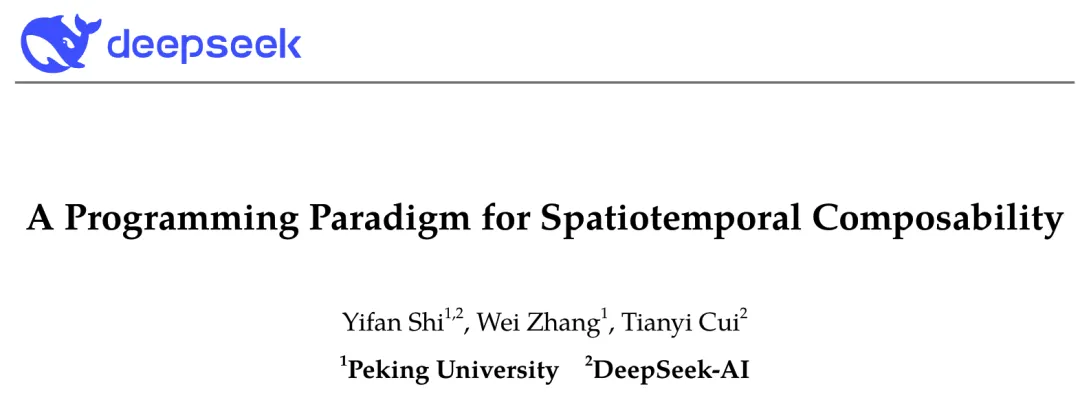 deepseek

A Programming Paradigm for Spatiotemporal Composability

Yifan Shi$^{1,2}$, Wei Zhang$^{1}$, Tianyi Cui$^{2}$

$^{1}$Peking University $^{2}$DeepSeek-AI